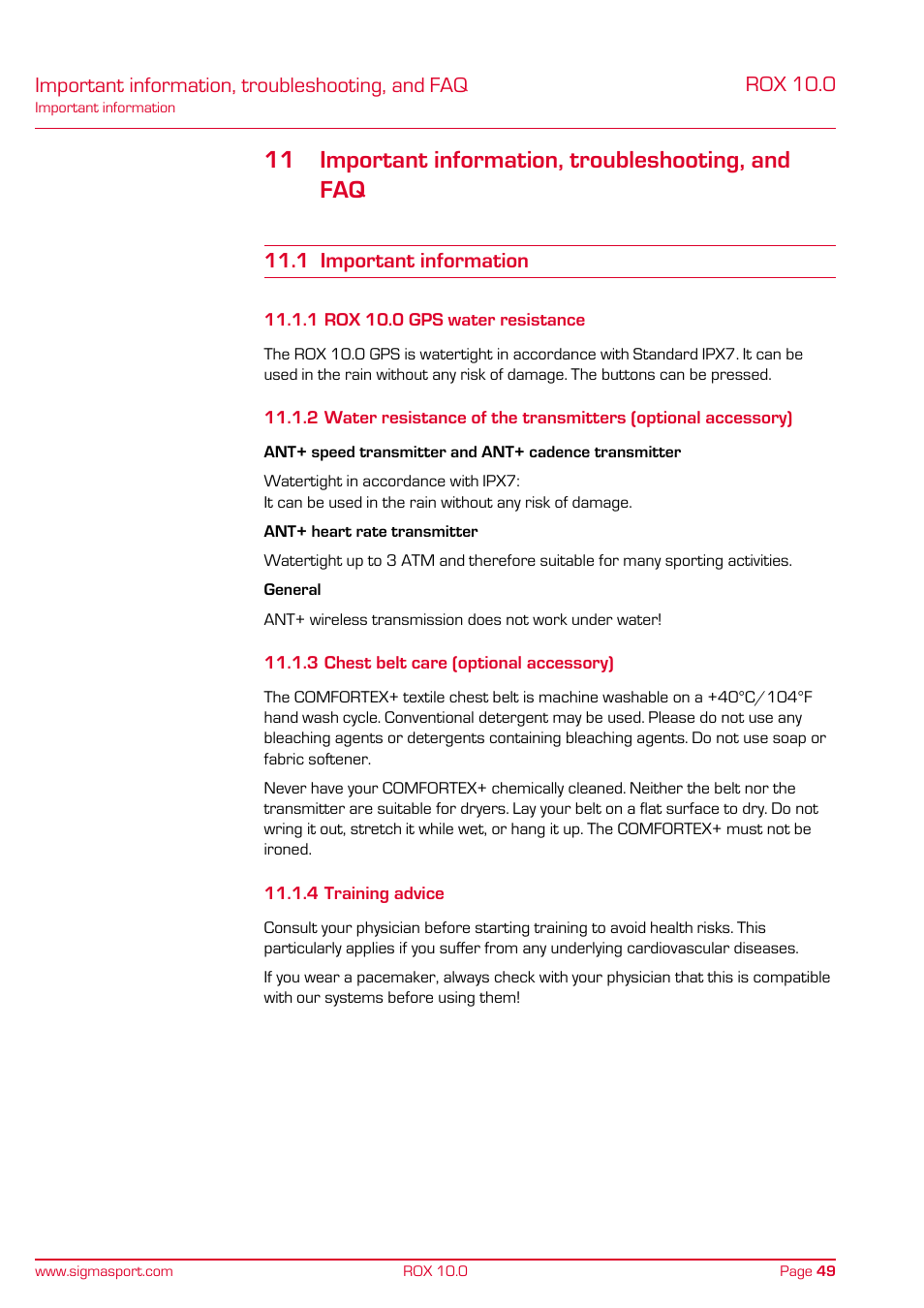 Important information, troubleshooting, and FAQ
Important information

ROX 10.0

11 Important information, troubleshooting, and FAQ

11.1 Important information

11.1.1 ROX 10.0 GPS water resistance

The ROX 10.0 GPS is watertight in accordance with Standard IPX7. It can be used in the rain without any risk of damage. The buttons can be pressed.

11.1.2 Water resistance of the transmitters (optional accessory)

ANT+ speed transmitter and ANT+ cadence transmitter

Watertight in accordance with IPX7:
It can be used in the rain without any risk of damage.

ANT+ heart rate transmitter

Watertight up to 3 ATM and therefore suitable for many sporting activities.

General

ANT+ wireless transmission does not work under water!

11.1.3 Chest belt care (optional accessory)

The COMFORTEX+ textile chest belt is machine washable on a +40°C/104°F hand wash cycle. Conventional detergent may be used. Please do not use any bleaching agents or detergents containing bleaching agents. Do not use soap or fabric softener.

Never have your COMFORTEX+ chemically cleaned. Neither the belt nor the transmitter are suitable for dryers. Lay your belt on a flat surface to dry. Do not wring it out, stretch it while wet, or hang it up. The COMFORTEX+ must not be ironed.

11.1.4 Training advice

Consult your physician before starting training to avoid health risks. This particularly applies if you suffer from any underlying cardiovascular diseases.

If you wear a pacemaker, always check with your physician that this is compatible with our systems before using them!

www.sigmasport.com ROX 10.0 Page 49